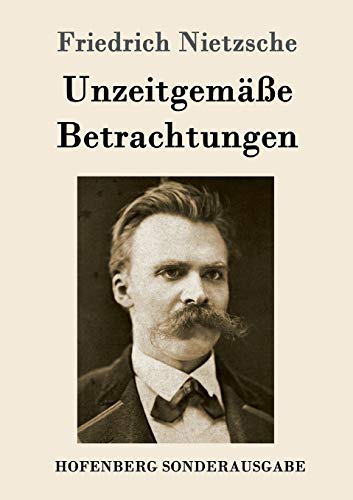 Friedrich Nietzsche

Unzeitgemäße Betrachtungen

HOFENBERG SONDERAUSGABE